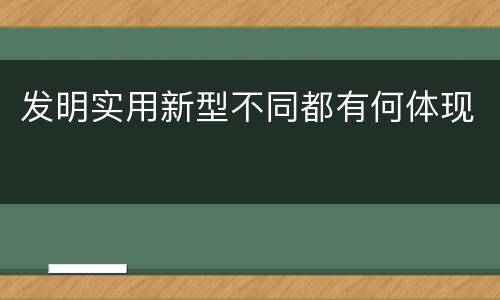 发明实用新型不同都有何体现